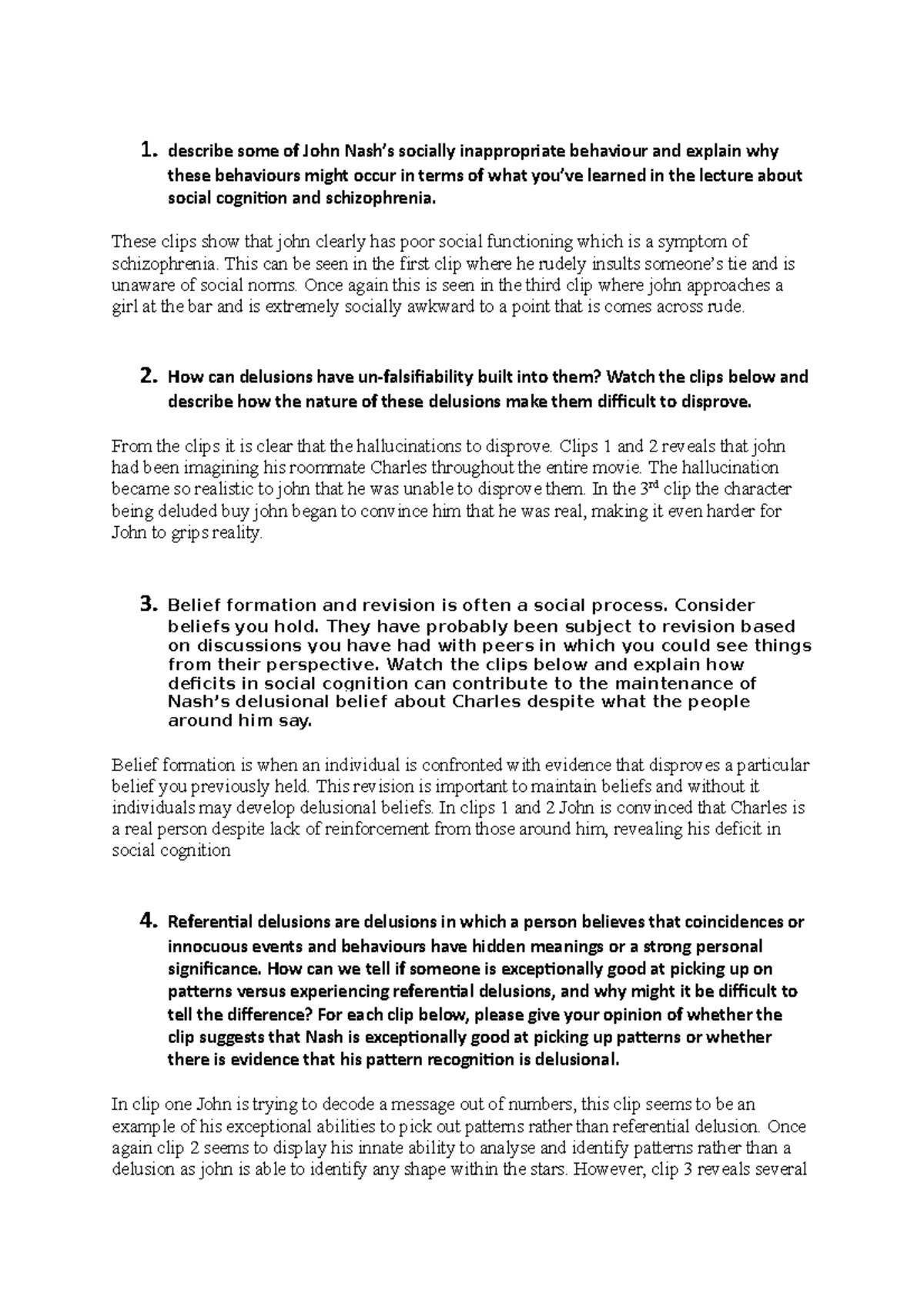 1. describe some of John Nash's socially inappropriate behaviour and explain why these behaviours might occur in terms of what you've learned in the lecture about social cognition and schizophrenia.

These clips show that john clearly has poor social functioning which is a symptom of schizophrenia. This can be seen in the first clip where he rudely insults someone's tie and is unaware of social norms. Once again this is seen in the third clip where john approaches a girl at the bar and is extremely socially awkward to a point that is comes across rude.

2. How can delusions have un-falsifiability built into them? Watch the clips below and describe how the nature of these delusions make them difficult to disprove.

From the clips it is clear that the hallucinations to disprove. Clips 1 and 2 reveals that john had been imagining his roommate Charles throughout the entire movie. The hallucination became so realistic to john that he was unable to disprove them. In the 3$^{rd}$ clip the character being deluded buy john began to convince him that he was real, making it even harder for John to grips reality.

3. Belief formation and revision is often a social process. Consider beliefs you hold. They have probably been subject to revision based on discussions you have had with peers in which you could see things from their perspective. Watch the clips below and explain how deficits in social cognition can contribute to the maintenance of Nash's delusional belief about Charles despite what the people around him say.

Belief formation is when an individual is confronted with evidence that disproves a particular belief you previously held. This revision is important to maintain beliefs and without it individuals may develop delusional beliefs. In clips 1 and 2 John is convinced that Charles is a real person despite lack of reinforcement from those around him, revealing his deficit in social cognition

4. Referential delusions are delusions in which a person believes that coincidences or innocuous events and behaviours have hidden meanings or a strong personal significance. How can we tell if someone is exceptionally good at picking up on patterns versus experiencing referential delusions, and why might it be difficult to tell the difference? For each clip below, please give your opinion of whether the clip suggests that Nash is exceptionally good at picking up patterns or whether there is evidence that his pattern recognition is delusional.

In clip one John is trying to decode a message out of numbers, this clip seems to be an example of his exceptional abilities to pick out patterns rather than referential delusion. Once again clip 2 seems to display his innate ability to analyse and identify patterns rather than a delusion as john is able to identify any shape within the stars. However, clip 3 reveals several